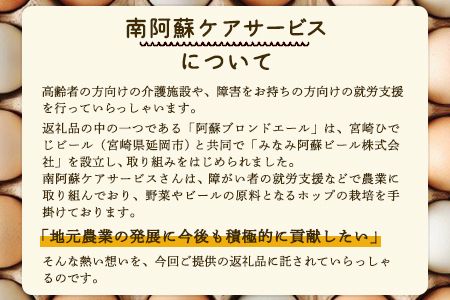 南阿蘇ケアサービス
について

高齢者の方向けの介護施設や、障害をお持ちの方向けの就労支援を行っていらっしゃいます。

返礼品の中の一つである「阿蘇ブロンドエール」は、宮崎ひでじビール（宮崎県延岡市）と共同で「みなみ阿蘇ビール株式会社」を設立し、取り組みをはじめられました。
南阿蘇ケアサービスさんは、障がい者の就労支援などで農業に取り組んでおり、野菜やビールの原料となるホップの栽培を手掛けております。

「地元農業の発展に今後も積極的に貢献したい」

そんな熱い想いを、今回ご提供の返礼品に託されていらっしゃるのです。